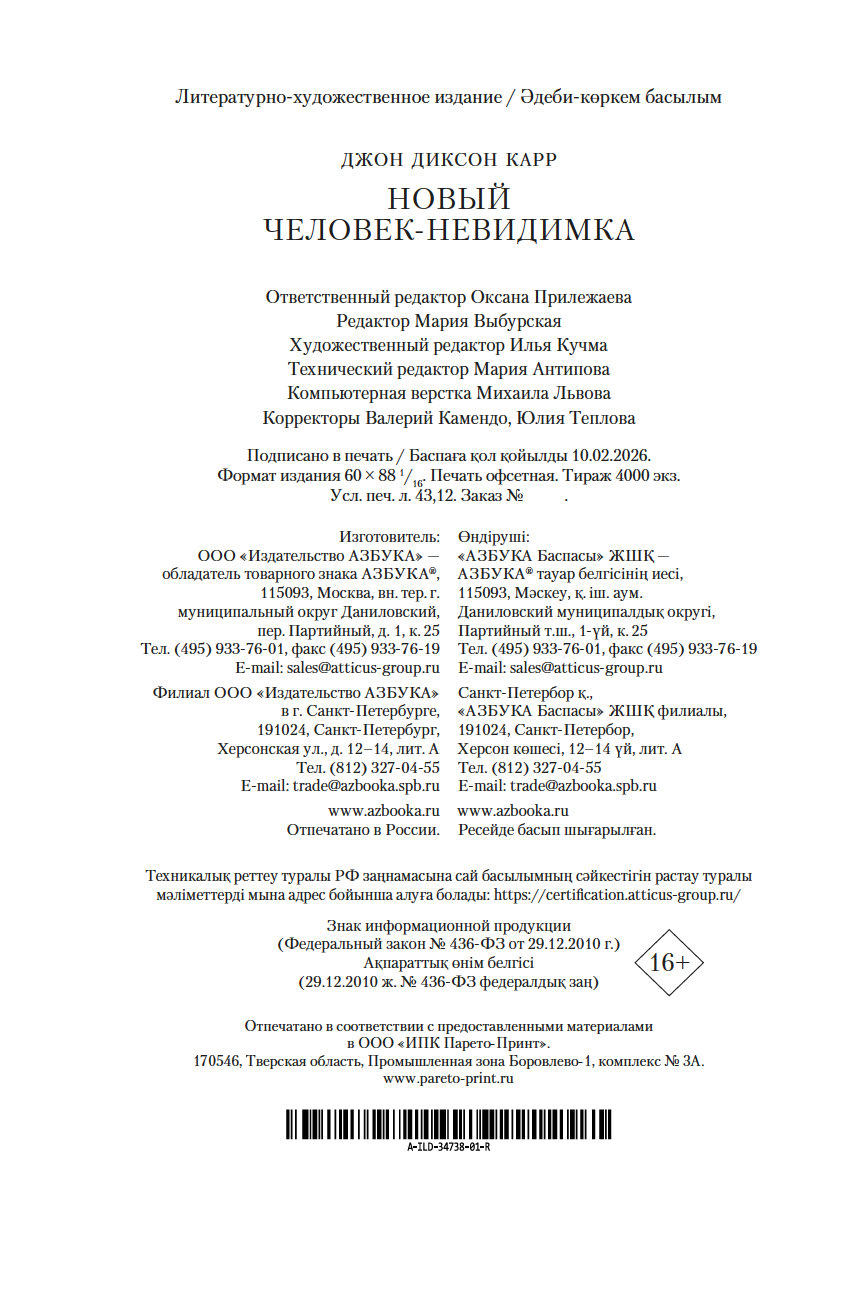 Литературно-художественное издание / Әдеби-көркем басылым

ДЖОН ДИКСОН КАРР

НОВЫЙ ЧЕЛОВЕК-НЕВИДИМКА

Ответственный редактор Оксана Прилежаева
Редактор Мария Выбурская
Художественный редактор Илья Кучма
Технический редактор Мария Антипова
Компьютерная верстка Михаила Львова
Корректоры Валерий Камендо, Юлия Теплова

Подписано в печать / Баспаға қол қойылды 10.02.2026.
Формат издания $60 \times 88\ ^1/_{16}$. Печать офсетная. Тираж 4000 экз.
Усл. печ. л. 43,12. Заказ №       .

Изготовитель:
ООО «Издательство АЗБУКА» — обладатель товарного знака АЗБУКА®, 115093, Москва, вн. тер. г. муниципальный округ Даниловский, пер. Партийный, д. 1, к. 25
Тел. (495) 933-76-01, факс (495) 933-76-19
E-mail: sales@atticus-group.ru

Филиал ООО «Издательство АЗБУКА» в г. Санкт-Петербурге, 191024, Санкт-Петербург, Херсонская ул., д. 12–14, лит. А
Тел. (812) 327-04-55
E-mail: trade@azbooka.spb.ru

www.azbooka.ru
Отпечатано в России.

Өндіруші:
«АЗБУКА Баспасы» ЖШҚ — АЗБУКА® тауар белгісінің иесі, 115093, Мәскеу, қ. іш. аум. Даниловский муниципалдық округі, Партийный т.ш., 1-үй, к. 25
Тел. (495) 933-76-01, факс (495) 933-76-19
E-mail: sales@atticus-group.ru

Санкт-Петербор қ., «АЗБУКА Баспасы» ЖШҚ филиалы, 191024, Санкт-Петербор, Херсон көшесі, 12–14 үй, лит. А
Тел. (812) 327-04-55
E-mail: trade@azbooka.spb.ru

www.azbooka.ru
Ресейде басып шығарылған.

Техникалық реттеу туралы РФ заңнамасына сай басылымның сәйкестігін растау туралы мәліметтерді мына адрес бойынша алуға болады: https://certification.atticus-group.ru/

Знак информационной продукции
(Федеральный закон № 436-ФЗ от 29.12.2010 г.)
Ақпараттық өнім белгісі
(29.12.2010 ж. № 436-ФЗ федералдық заң)

16+

Отпечатано в соответствии с предоставленными материалами
в ООО «ИПК Парето-Принт».
170546, Тверская область, Промышленная зона Боровлево-1, комплекс № 3А.
www.pareto-print.ru

A-ILD-34738-01-R